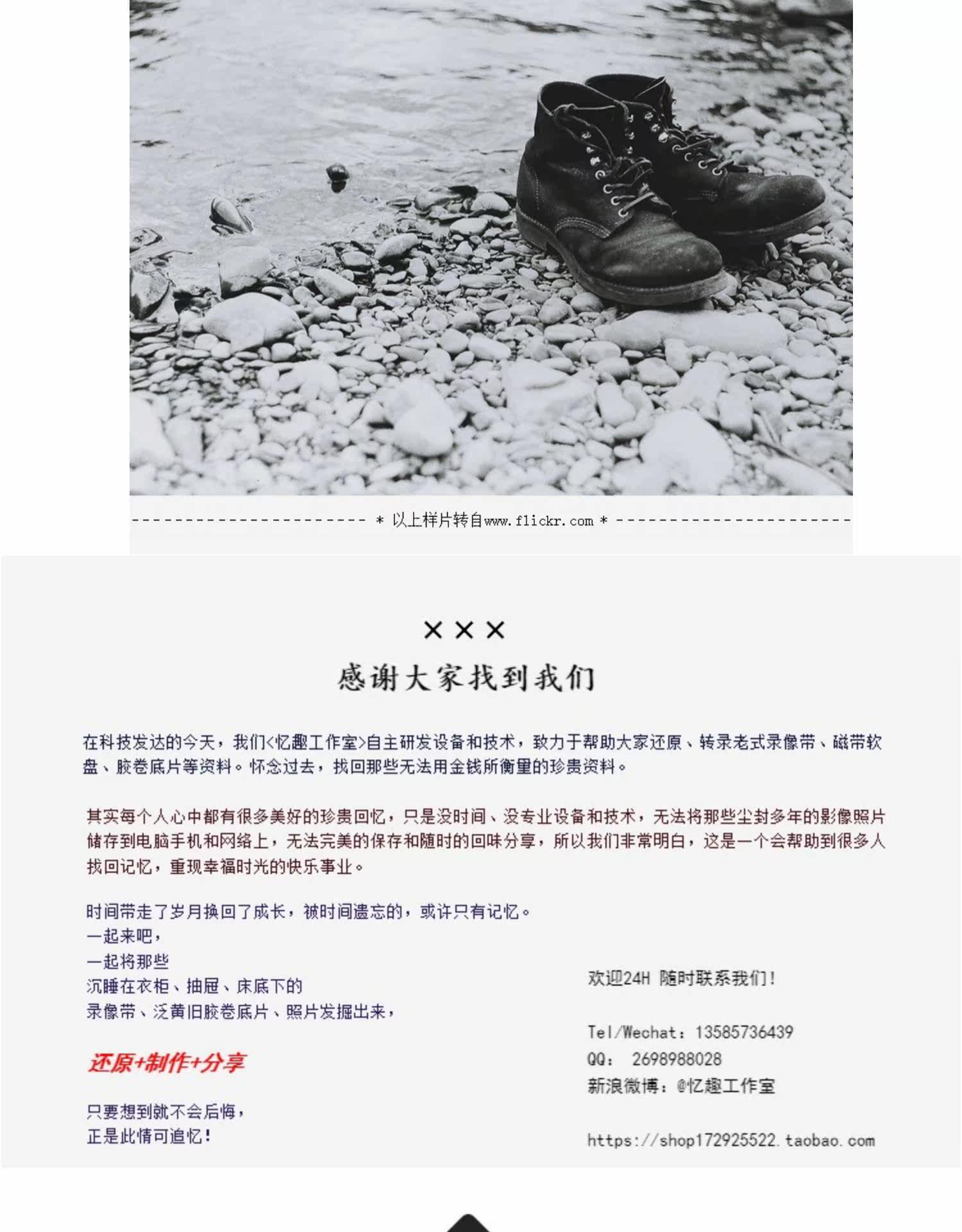 ---------------------- * 以上样片转自www.flickr.com * ----------------------

× × ×

感谢大家找到我们

在科技发达的今天，我们<忆趣工作室>自主研发设备和技术，致力于帮助大家还原、转录老式录像带、磁带软盘、胶卷底片等资料。怀念过去，找回那些无法用金钱所衡量的珍贵资料。

其实每个人心中都有很多美好的珍贵回忆，只是没时间、没专业设备和技术，无法将那些尘封多年的影像照片储存到电脑手机和网络上，无法完美的保存和随时的回味分享，所以我们非常明白，这是一个会帮助到很多人找回记忆，重现幸福时光的快乐事业。

时间带走了岁月换回了成长，被时间遗忘的，或许只有记忆。
一起来吧，
一起将那些
沉睡在衣柜、抽屉、床底下的
录像带、泛黄旧胶卷底片、照片发掘出来，

还原+制作+分享

只要想到就不会后悔，
正是此情可追忆！

欢迎24H 随时联系我们！

Tel/Wechat：13585736439
QQ： 2698988028
新浪微博：@忆趣工作室

https://shop172925522.taobao.com